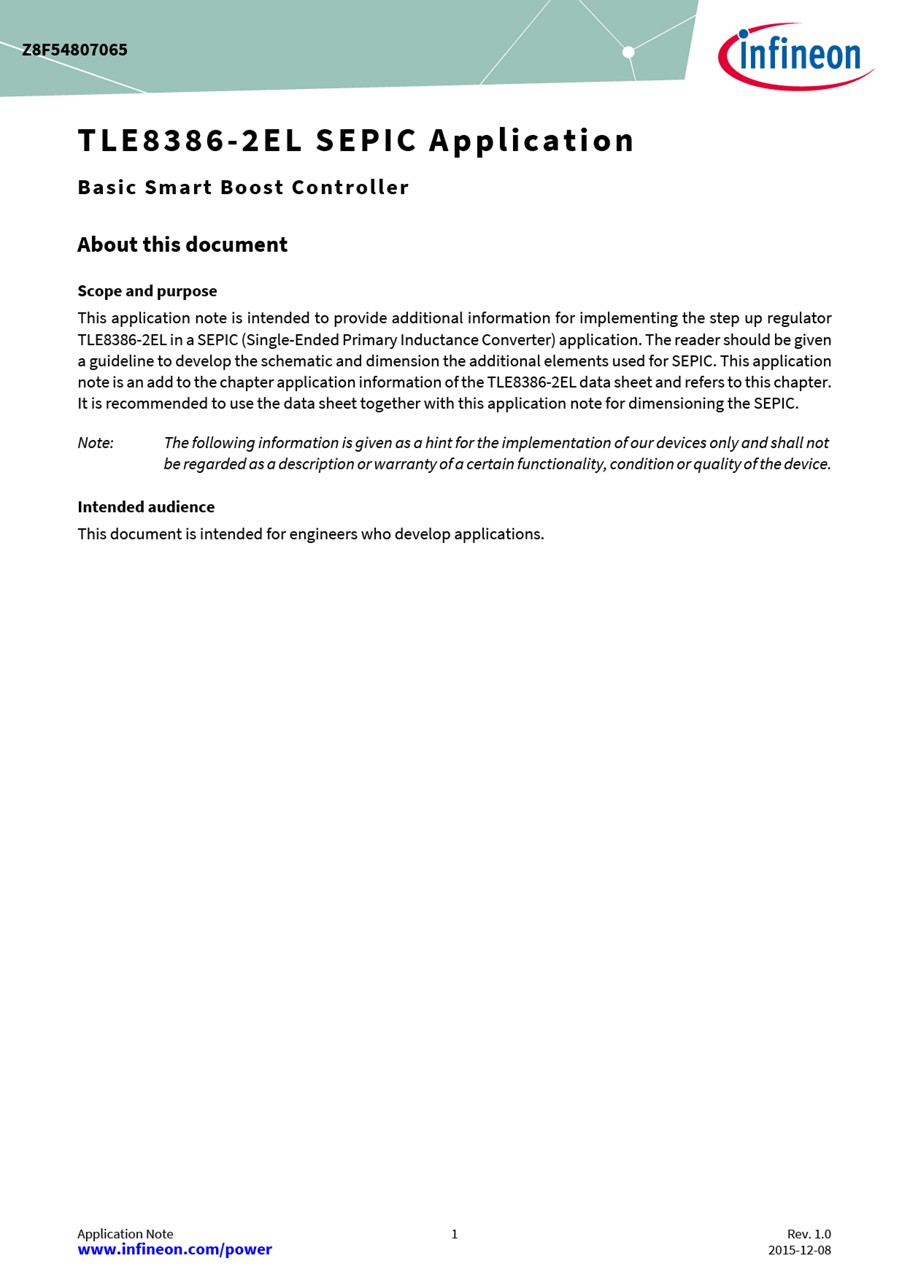 Z8F54807065

infineon

TLE8386-2EL SEPIC Application

Basic Smart Boost Controller

About this document

Scope and purpose

This application note is intended to provide additional information for implementing the step up regulator TLE8386-2EL in a SEPIC (Single-Ended Primary Inductance Converter) application. The reader should be given a guideline to develop the schematic and dimension the additional elements used for SEPIC. This application note is an add to the chapter application information of the TLE8386-2EL data sheet and refers to this chapter. It is recommended to use the data sheet together with this application note for dimensioning the SEPIC.

Note: The following information is given as a hint for the implementation of our devices only and shall not be regarded as a description or warranty of a certain functionality, condition or quality of the device.

Intended audience

This document is intended for engineers who develop applications.

Application Note
www.infineon.com/power

1

Rev. 1.0
2015-12-08